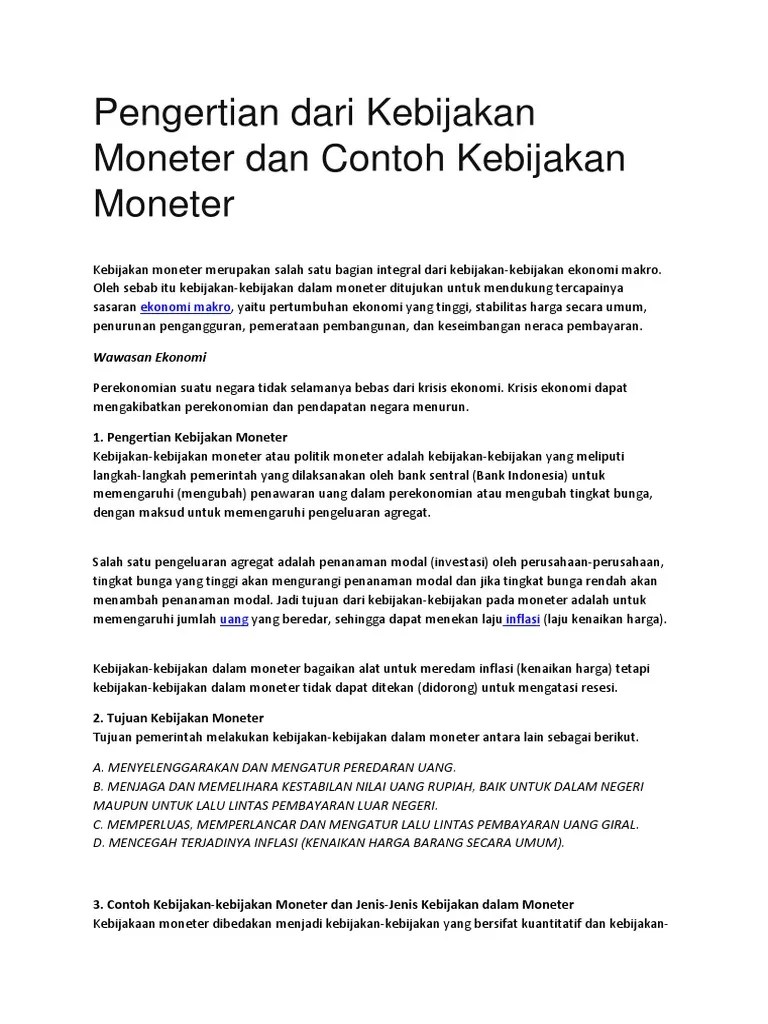 Pengertian dari Kebijakan Moneter dan Contoh Kebijakan Moneter

Kebijakan moneter merupakan salah satu bagian integral dari kebijakan-kebijakan ekonomi makro. Oleh sebab itu kebijakan-kebijakan dalam moneter ditujukan untuk mendukung tercapainya sasaran ekonomi makro, yaitu pertumbuhan ekonomi yang tinggi, stabilitas harga secara umum, penurunan pengangguran, pemerataan pembangunan, dan keseimbangan neraca pembayaran.

Wawasan Ekonomi

Perekonomian suatu negara tidak selamanya bebas dari krisis ekonomi. Krisis ekonomi dapat mengakibatkan perekonomian dan pendapatan negara menurun.

1. Pengertian Kebijakan Moneter
Kebijakan-kebijakan moneter atau politik moneter adalah kebijakan-kebijakan yang meliputi langkah-langkah pemerintah yang dilaksanakan oleh bank sentral (Bank Indonesia) untuk memengaruhi (mengubah) penawaran uang dalam perekonomian atau mengubah tingkat bunga, dengan maksud untuk memengaruhi pengeluaran agregat.

Salah satu pengeluaran agregat adalah penanaman modal (investasi) oleh perusahaan-perusahaan, tingkat bunga yang tinggi akan mengurangi penanaman modal dan jika tingkat bunga rendah akan menambah penanaman modal. Jadi tujuan dari kebijakan-kebijakan pada moneter adalah untuk memengaruhi jumlah uang yang beredar, sehingga dapat menekan laju inflasi (laju kenaikan harga).

Kebijakan-kebijakan dalam moneter bagaikan alat untuk meredam inflasi (kenaikan harga) tetapi kebijakan-kebijakan dalam moneter tidak dapat ditekan (didorong) untuk mengatasi resesi.

2. Tujuan Kebijakan Moneter
Tujuan pemerintah melakukan kebijakan-kebijakan dalam moneter antara lain sebagai berikut.

A. MENYELENGGARAKAN DAN MENGATUR PEREDARAN UANG.
B. MENJAGA DAN MEMELIHARA KESTABILAN NILAI UANG RUPIAH, BAIK UNTUK DALAM NEGERI MAUPUN UNTUK LALU LINTAS PEMBAYARAN LUAR NEGERI.
C. MEMPERLUAS, MEMPERLANCAR DAN MENGATUR LALU LINTAS PEMBAYARAN UANG GIRAL.
D. MENCEGAH TERJADINYA INFLASI (KENAIKAN HARGA BARANG SECARA UMUM).

3. Contoh Kebijakan-kebijakan Moneter dan Jenis-Jenis Kebijakan dalam Moneter
Kebijakaan moneter dibedakan menjadi kebijakan-kebijakan yang bersifat kuantitatif dan kebijakan-